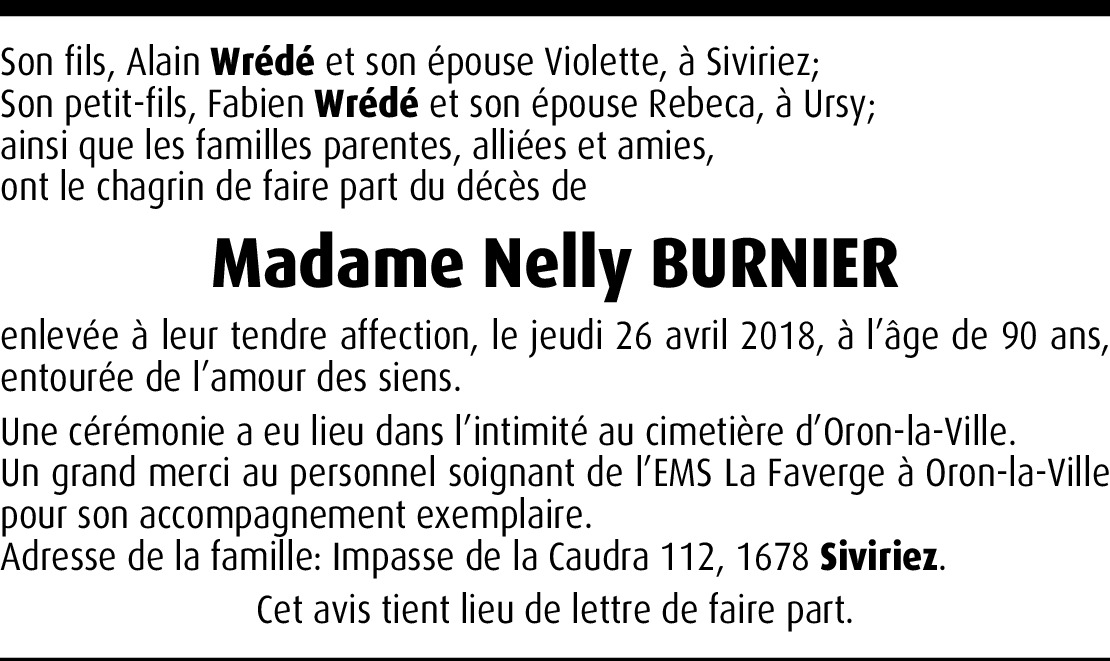 Son fils, Alain Wrédé et son épouse Violette, à Siviriez;
Son petit-fils, Fabien Wrédé et son épouse Rebeca, à Ursy;
ainsi que les familles parentes, alliées et amies,
ont le chagrin de faire part du décès de

Madame Nelly BURNIER

enlevée à leur tendre affection, le jeudi 26 avril 2018, à l'âge de 90 ans, entourée de l'amour des siens.

Une cérémonie a eu lieu dans l'intimité au cimetière d'Oron-la-Ville.
Un grand merci au personnel soignant de l'EMS La Faverge à Oron-la-Ville pour son accompagnement exemplaire.
Adresse de la famille: Impasse de la Caudra 112, 1678 Siviriez.

Cet avis tient lieu de lettre de faire part.